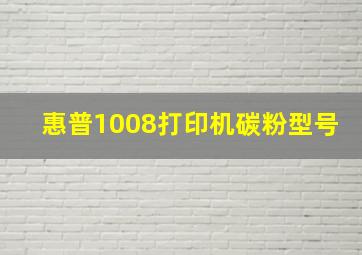 惠普1008打印机碳粉型号